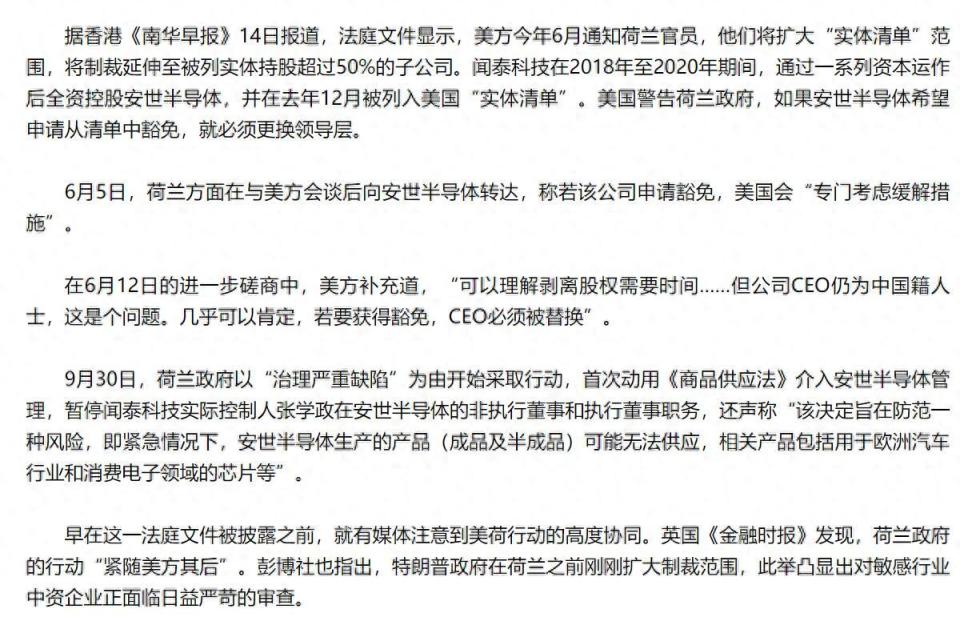 据香港《南华早报》14日报道，法庭文件显示，美方今年6月通知荷兰官员，他们将扩大“实体清单”范围，将制裁延伸至被列实体持股超过50%的子公司。闻泰科技在2018年至2020年期间，通过一系列资本运作后全资控股安世半导体，并在去年12月被列入美国“实体清单”。美国警告荷兰政府，如果安世半导体希望申请从清单中豁免，就必须更换领导层。

6月5日，荷兰方面在与美方会谈后向安世半导体转达，称若该公司申请豁免，美国会“专门考虑缓解措施”。

在6月12日的进一步磋商中，美方补充道，“可以理解剥离股权需要时间……但公司CEO仍为中国籍人士，这是个问题。几乎可以肯定，若要获得豁免，CEO必须被替换”。

9月30日，荷兰政府以“治理严重缺陷”为由开始采取行动，首次动用《商品供应法》介入安世半导体管理，暂停闻泰科技实际控制人张学政在安世半导体的非执行董事和执行董事职务，还声称“该决定旨在防范一种风险，即紧急情况下，安世半导体生产的产品（成品及半成品）可能无法供应，相关产品包括用于欧洲汽车行业和消费电子领域的芯片等”。

早在这一法庭文件被披露之前，就有媒体注意到美荷行动的高度协同。英国《金融时报》发现，荷兰政府的行动“紧随美方其后”。彭博社也指出，特朗普政府在荷兰之前刚刚扩大制裁范围，此举凸显出对敏感行业中资企业正面临日益严苛的审查。